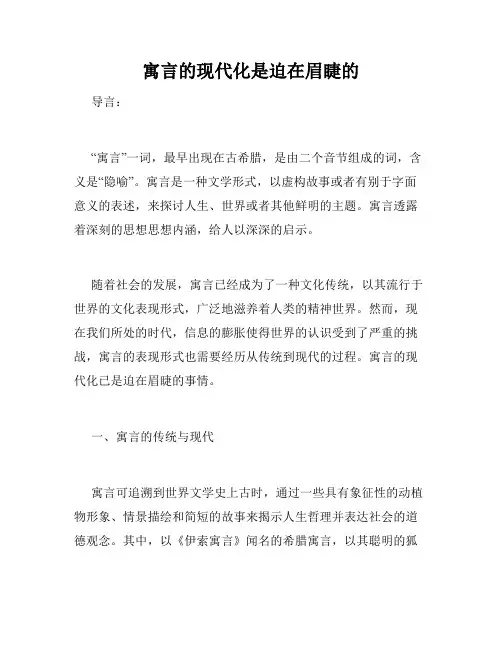 寓言的现代化是迫在眉睫的

导言：

“寓言”一词，最早出现在古希腊，是由二个音节组成的词，含义是“隐喻”。寓言是一种文学形式，以虚构故事或者有别于字面意义的表述，来探讨人生、世界或者其他鲜明的主题。寓言透露着深刻的思想思想内涵，给人以深深的启示。

随着社会的发展，寓言已经成为了一种文化传统，以其流行于世界的文化表现形式，广泛地滋养着人类的精神世界。然而，现在我们所处的时代，信息的膨胀使得世界的认识受到了严重的挑战，寓言的表现形式也需要经历从传统到现代的过程。寓言的现代化已是迫在眉睫的事情。

一、寓言的传统与现代

寓言可追溯到世界文学史上古时，通过一些具有象征性的动植物形象、情景描绘和简短的故事来揭示人生哲理并表达社会的道德观念。其中，以《伊索寓言》闻名的希腊寓言，以其聪明的狐